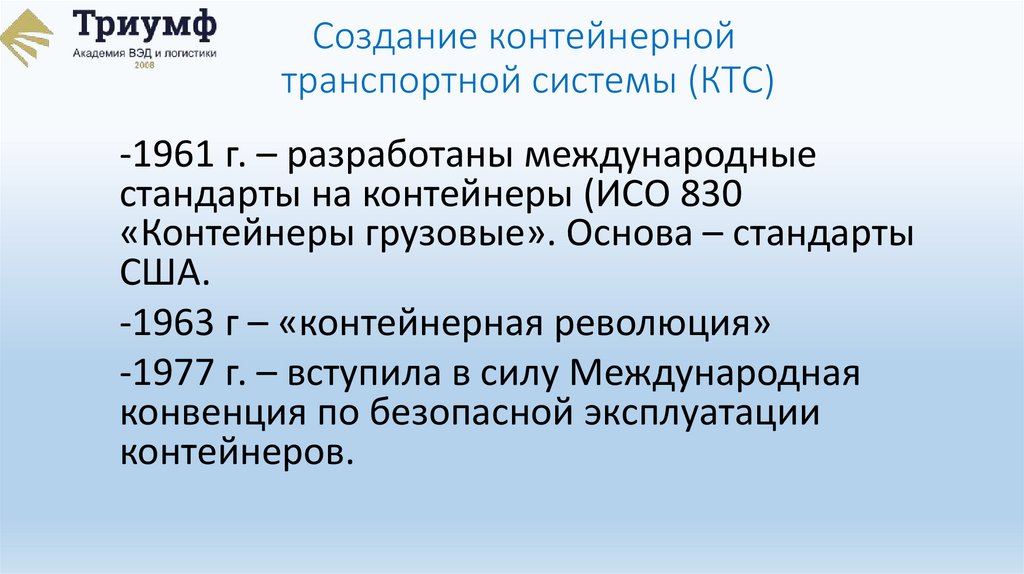 Триумф
Академия ВЭД и логистики
2008

Создание контейнерной транспортной системы (КТС)

-1961 г. – разработаны международные стандарты на контейнеры (ИСО 830 «Контейнеры грузовые». Основа – стандарты США.

-1963 г – «контейнерная революция»

-1977 г. – вступила в силу Международная конвенция по безопасной эксплуатации контейнеров.